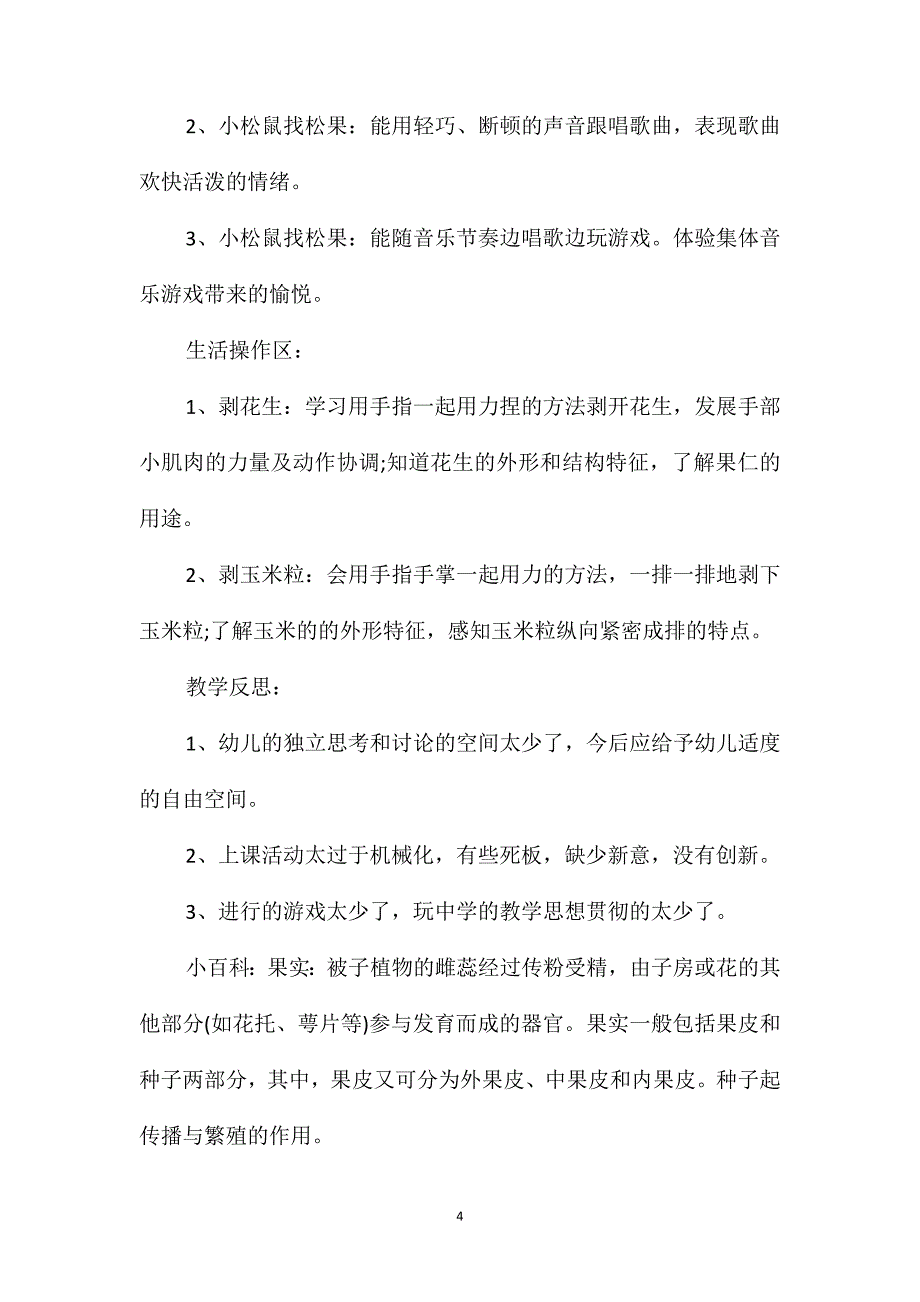 2、小松鼠找松果：能用轻巧、断顿的声音跟唱歌曲，表现歌曲欢快活泼的情绪。

3、小松鼠找松果：能随音乐节奏边唱歌边玩游戏。体验集体音乐游戏带来的愉悦。

生活操作区：

1、剥花生：学习用手指一起用力捏的方法剥开花生，发展手部小肌肉的力量及动作协调;知道花生的外形和结构特征，了解果仁的用途。

2、剥玉米粒：会用手指手掌一起用力的方法，一排一排地剥下玉米粒;了解玉米的的外形特征，感知玉米粒纵向紧密成排的特点。

教学反思：

1、幼儿的独立思考和讨论的空间太少了，今后应给予幼儿适度的自由空间。

2、上课活动太过于机械化，有些死板，缺少新意，没有创新。

3、进行的游戏太少了，玩中学的教学思想贯彻的太少了。

小百科：果实：被子植物的雌蕊经过传粉受精，由子房或花的其他部分(如花托、萼片等)参与发育而成的器官。果实一般包括果皮和种子两部分，其中，果皮又可分为外果皮、中果皮和内果皮。种子起传播与繁殖的作用。

4